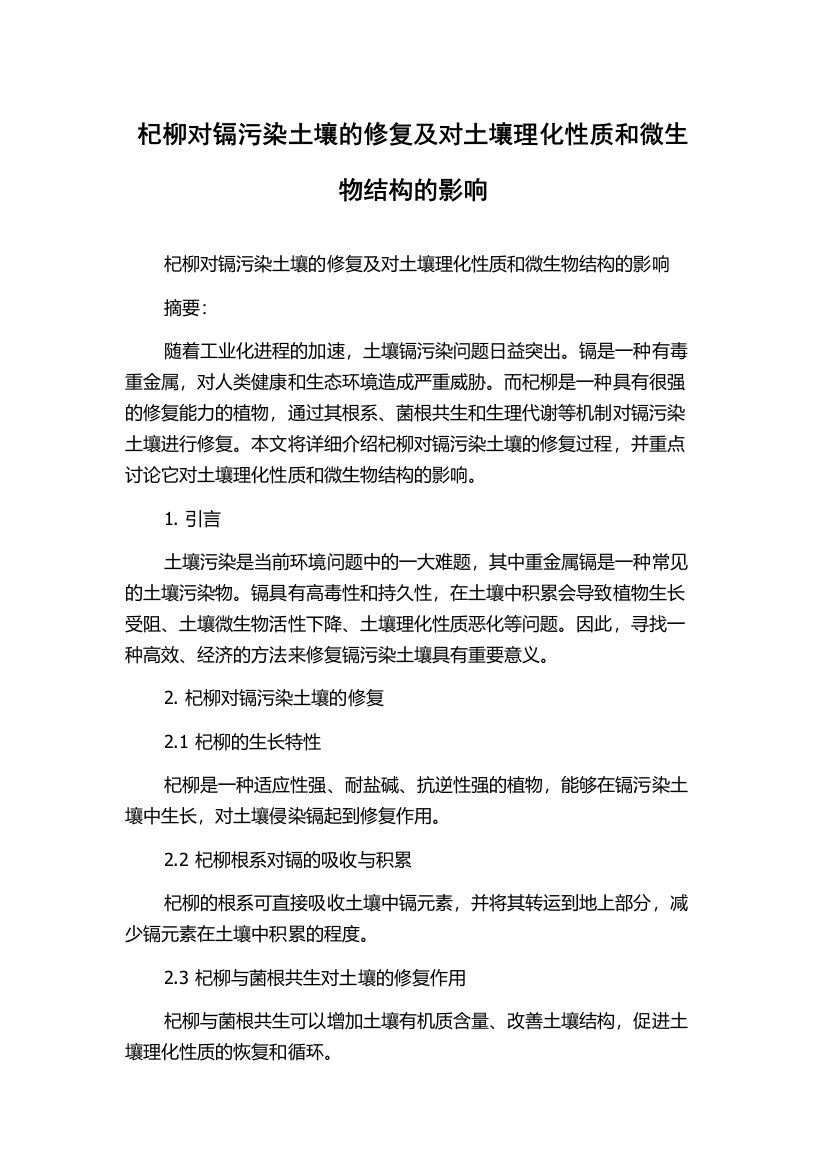 杞柳对镉污染土壤的修复及对土壤理化性质和微生物结构的影响

杞柳对镉污染土壤的修复及对土壤理化性质和微生物结构的影响

摘要：

随着工业化进程的加速，土壤镉污染问题日益突出。镉是一种有毒重金属，对人类健康和生态环境造成严重威胁。而杞柳是一种具有很强的修复能力的植物，通过其根系、菌根共生和生理代谢等机制对镉污染土壤进行修复。本文将详细介绍杞柳对镉污染土壤的修复过程，并重点讨论它对土壤理化性质和微生物结构的影响。

1. 引言

土壤污染是当前环境问题中的一大难题，其中重金属镉是一种常见的土壤污染物。镉具有高毒性和持久性，在土壤中积累会导致植物生长受阻、土壤微生物活性下降、土壤理化性质恶化等问题。因此，寻找一种高效、经济的方法来修复镉污染土壤具有重要意义。

2. 杞柳对镉污染土壤的修复

2.1 杞柳的生长特性

杞柳是一种适应性强、耐盐碱、抗逆性强的植物，能够在镉污染土壤中生长，对土壤侵染镉起到修复作用。

2.2 杞柳根系对镉的吸收与积累

杞柳的根系可直接吸收土壤中镉元素，并将其转运到地上部分，减少镉元素在土壤中积累的程度。

2.3 杞柳与菌根共生对土壤的修复作用

杞柳与菌根共生可以增加土壤有机质含量、改善土壤结构，促进土壤理化性质的恢复和循环。